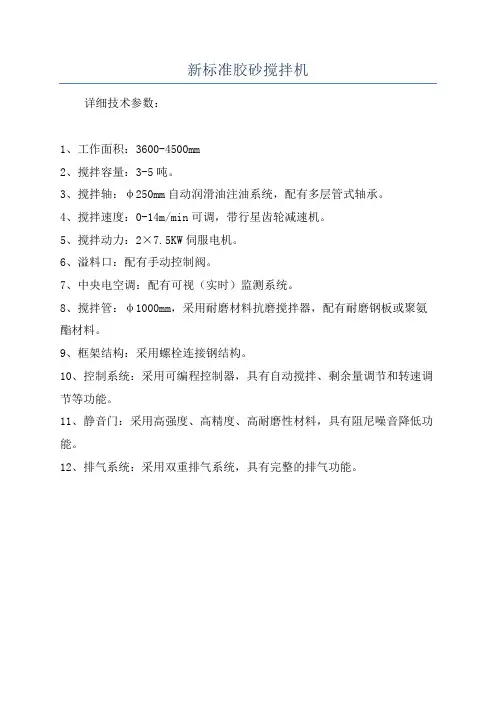 新标准胶砂搅拌机

详细技术参数：

1、工作面积：3600-4500mm

2、搅拌容量：3-5 吨。

3、搅拌轴：φ250mm 自动润滑油注油系统，配有多层管式轴承。

4、搅拌速度：0-14m/min 可调，带行星齿轮减速机。

5、搅拌动力：2×7.5KW 伺服电机。

6、溢料口：配有手动控制阀。

7、中央电空调：配有可视（实时）监测系统。

8、搅拌管：φ1000mm，采用耐磨材料抗磨搅拌器，配有耐磨钢板或聚氨酯材料。

9、框架结构：采用螺栓连接钢结构。

10、控制系统：采用可编程控制器，具有自动搅拌、剩余量调节和转速调节等功能。

11、静音门：采用高强度、高精度、高耐磨性材料，具有阻尼噪音降低功能。

12、排气系统：采用双重排气系统，具有完整的排气功能。